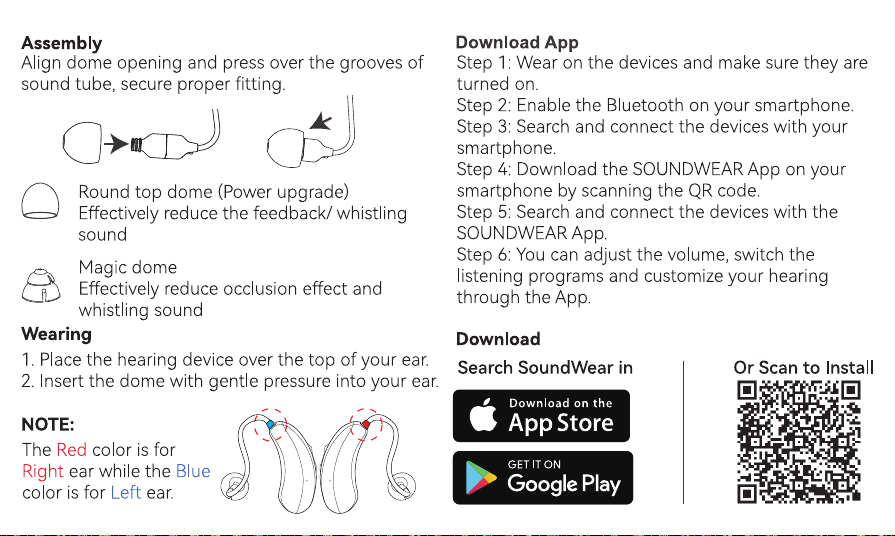 Assembly
Align dome opening and press over the grooves of sound tube, secure proper fitting.

Round top dome (Power upgrade)
Effectively reduce the feedback/ whistling sound

Magic dome
Effectively reduce occlusion effect and whistling sound

Wearing
1. Place the hearing device over the top of your ear.
2. Insert the dome with gentle pressure into your ear.

NOTE:
The Red color is for Right ear while the Blue color is for Left ear.

Download App
Step 1: Wear on the devices and make sure they are turned on.
Step 2: Enable the Bluetooth on your smartphone.
Step 3: Search and connect the devices with your smartphone.
Step 4: Download the SOUNDWEAR App on your smartphone by scanning the QR code.
Step 5: Search and connect the devices with the SOUNDWEAR App.
Step 6: You can adjust the volume, switch the listening programs and customize your hearing through the App.

Download
Search SoundWear in

Download on the
App Store

GET IT ON
Google Play

Or Scan to Install